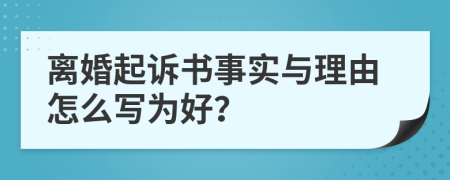 离婚起诉书事实与理由怎么写为好?